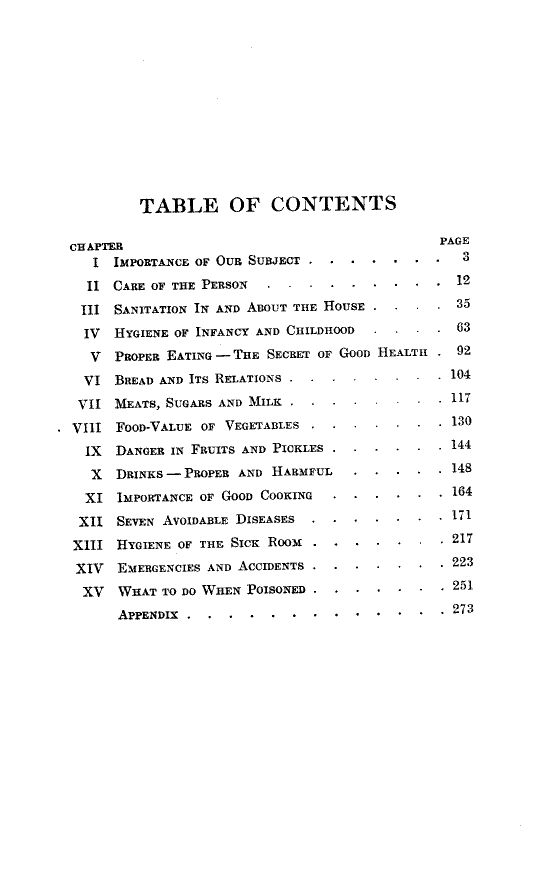 TABLE OF CONTENTS

| CHAPTER | | PAGE |
|---|---|---|
| I | Importance of Our Subject | 3 |
| II | Care of the Person | 12 |
| III | Sanitation In and About the House | 35 |
| IV | Hygiene of Infancy and Childhood | 63 |
| V | Proper Eating — The Secret of Good Health | 92 |
| VI | Bread and Its Relations | 104 |
| VII | Meats, Sugars and Milk | 117 |
| VIII | Food-Value of Vegetables | 130 |
| IX | Danger in Fruits and Pickles | 144 |
| X | Drinks — Proper and Harmful | 148 |
| XI | Importance of Good Cooking | 164 |
| XII | Seven Avoidable Diseases | 171 |
| XIII | Hygiene of the Sick Room | 217 |
| XIV | Emergencies and Accidents | 223 |
| XV | What to do When Poisoned | 251 |
| | Appendix | 273 |